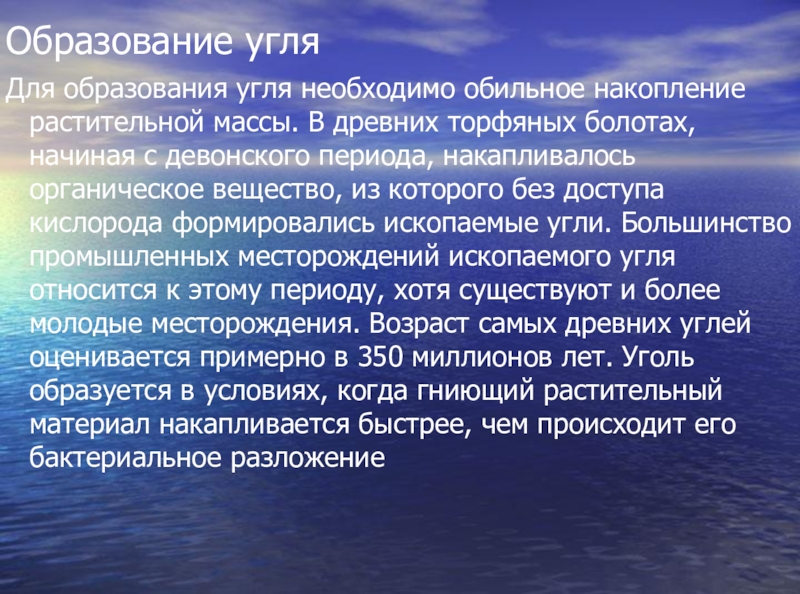 Образование угля

Для образования угля необходимо обильное накопление растительной массы. В древних торфяных болотах, начиная с девонского периода, накапливалось органическое вещество, из которого без доступа кислорода формировались ископаемые угли. Большинство промышленных месторождений ископаемого угля относится к этому периоду, хотя существуют и более молодые месторождения. Возраст самых древних углей оценивается примерно в 350 миллионов лет. Уголь образуется в условиях, когда гниющий растительный материал накапливается быстрее, чем происходит его бактериальное разложение